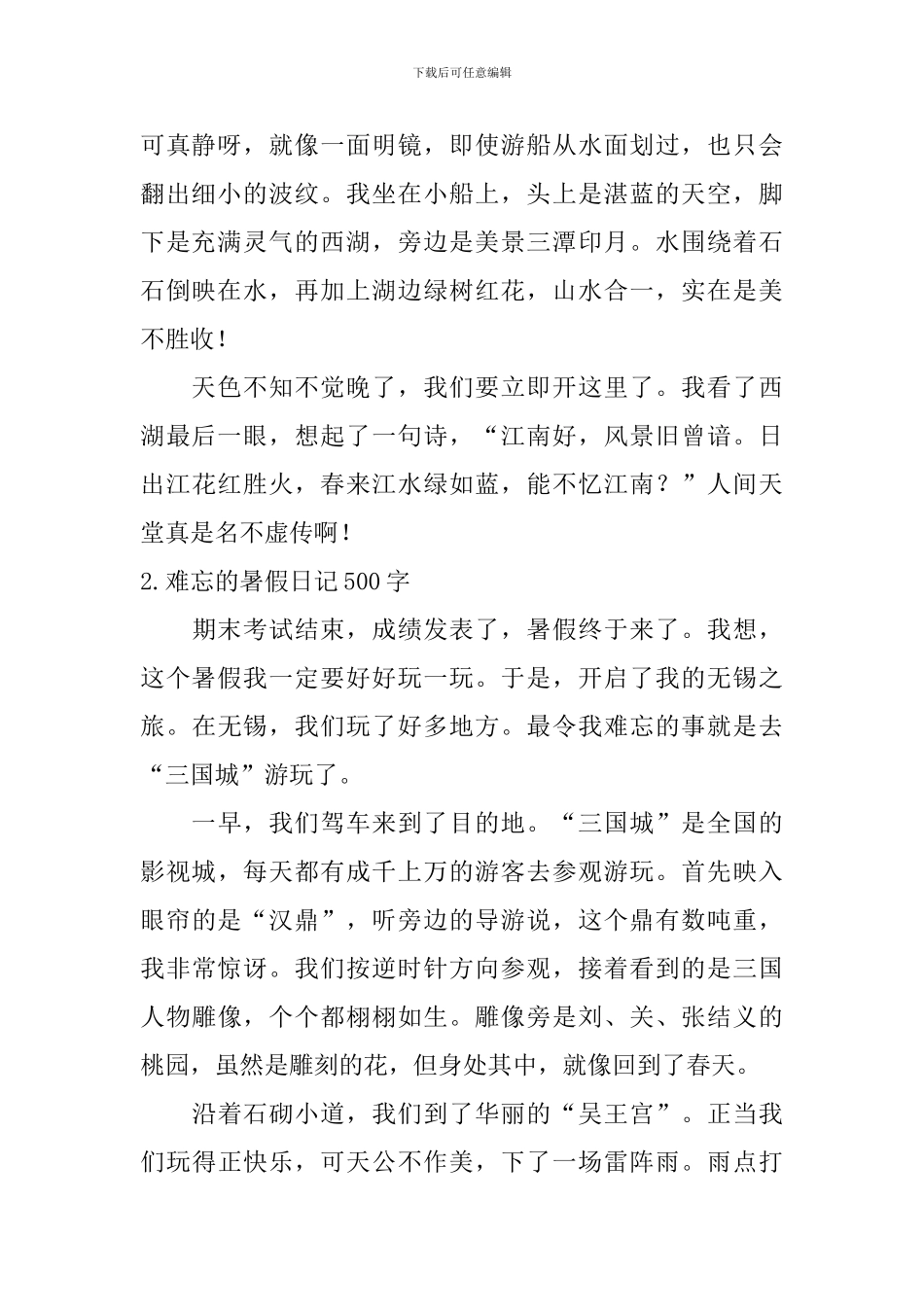 下载后可任意编辑

可真静呀，就像一面明镜，即使游船从水面划过，也只会翻出细小的波纹。我坐在小船上，头上是湛蓝的天空，脚下是充满灵气的西湖，旁边是美景三潭印月。水围绕着石石倒映在水，再加上湖边绿树红花，山水合一，实在是美不胜收！

天色不知不觉晚了，我们要立即开这里了。我看了西湖最后一眼，想起了一句诗，“江南好，风景旧曾谙。日出江花红胜火，春来江水绿如蓝，能不忆江南？”人间天堂真是名不虚传啊！

2.难忘的暑假日记500字

期末考试结束，成绩发表了，暑假终于来了。我想，这个暑假我一定要好好玩一玩。于是，开启了我的无锡之旅。在无锡，我们玩了好多地方。最令我难忘的事就是去“三国城”游玩了。

一早，我们驾车来到了目的地。“三国城”是全国的影视城，每天都有成千上万的游客去参观游玩。首先映入眼帘的是“汉鼎”，听旁边的导游说，这个鼎有数吨重，我非常惊讶。我们按逆时针方向参观，接着看到的是三国人物雕像，个个都栩栩如生。雕像旁是刘、关、张结义的桃园，虽然是雕刻的花，但身处其中，就像回到了春天。

沿着石砌小道，我们到了华丽的“吴王宫”。正当我们玩得正快乐，可天公不作美，下了一场雷阵雨。雨点打